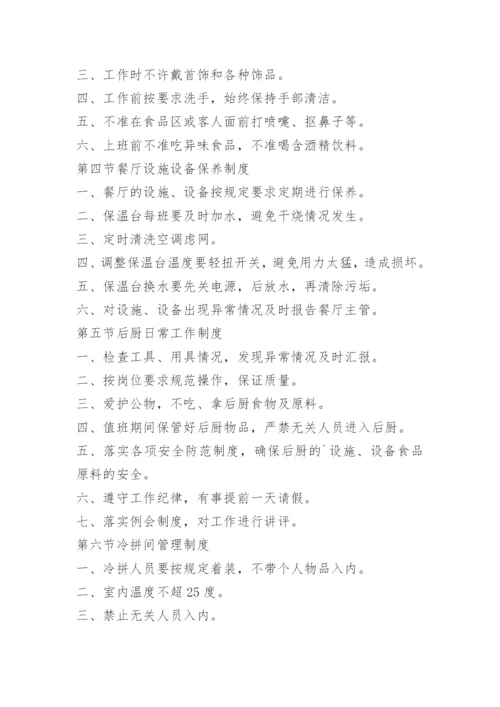 三、工作时不许戴首饰和各种饰品。

四、工作前按要求洗手，始终保持手部清洁。

五、不准在食品区或客人面前打喷嚏、抠鼻子等。

六、上班前不准吃异味食品，不准喝含酒精饮料。

第四节餐厅设施设备保养制度

一、餐厅的设施、设备按规定要求定期进行保养。

二、保温台每班要及时加水，避免干烧情况发生。

三、定时清洗空调虑网。

四、调整保温台温度要轻扭开关，避免用力太猛，造成损坏。

五、保温台换水要先关电源，后放水，再清除污垢。

六、对设施、设备出现异常情况及时报告餐厅主管。

第五节后厨日常工作制度

一、检查工具、用具情况，发现异常情况及时汇报。

二、按岗位要求规范操作，保证质量。

三、爱护公物，不吃、拿后厨食物及原料。

四、值班期间保管好后厨物品，严禁无关人员进入后厨。

五、落实各项安全防范制度，确保后厨的`设施、设备食品原料的安全。

六、遵守工作纪律，有事提前一天请假。

七、落实例会制度，对工作进行讲评。

第六节冷拼间管理制度

一、冷拼人员要按规定着装，不带个人物品入内。

二、室内温度不超25度。

三、禁止无关人员入内。